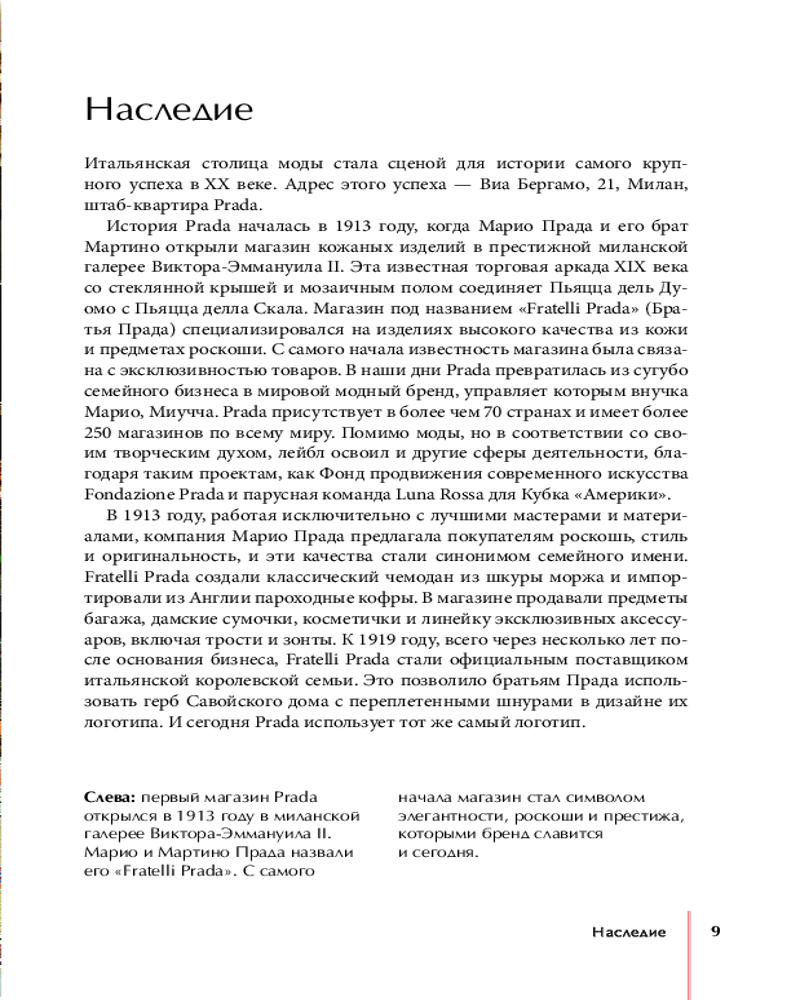 Наследие

Итальянская столица моды стала сценой для истории самого крупного успеха в XX веке. Адрес этого успеха — Виа Бергамо, 21, Милан, штаб-квартира Prada.

История Prada началась в 1913 году, когда Марио Прада и его брат Мартино открыли магазин кожаных изделий в престижной миланской галерее Виктора-Эммануила II. Эта известная торговая аркада XIX века со стеклянной крышей и мозаичным полом соединяет Пьяцца дель Дуомо с Пьяцца делла Скала. Магазин под названием «Fratelli Prada» (Братья Прада) специализировался на изделиях высокого качества из кожи и предметах роскоши. С самого начала известность магазина была связана с эксклюзивностью товаров. В наши дни Prada превратилась из сугубо семейного бизнеса в мировой модный бренд, управляет которым внучка Марио, Миучча. Prada присутствует в более чем 70 странах и имеет более 250 магазинов по всему миру. Помимо моды, но в соответствии со своим творческим духом, лейбл освоил и другие сферы деятельности, благодаря таким проектам, как Фонд продвижения современного искусства Fondazione Prada и парусная команда Luna Rossa для Кубка «Америки».

В 1913 году, работая исключительно с лучшими мастерами и материалами, компания Марио Прада предлагала покупателям роскошь, стиль и оригинальность, и эти качества стали синонимом семейного имени. Fratelli Prada создали классический чемодан из шкуры моржа и импортировали из Англии пароходные кофры. В магазине продавали предметы багажа, дамские сумочки, косметички и линейку эксклюзивных аксессуаров, включая трости и зонты. К 1919 году, всего через несколько лет после основания бизнеса, Fratelli Prada стали официальным поставщиком итальянской королевской семьи. Это позволило братьям Прада использовать герб Савойского дома с переплетенными шнурами в дизайне их логотипа. И сегодня Prada использует тот же самый логотип.

Слева: первый магазин Prada открылся в 1913 году в миланской галерее Виктора-Эммануила II. Марио и Мартино Прада назвали его «Fratelli Prada». С самого начала магазин стал символом элегантности, роскоши и престижа, которыми бренд славится и сегодня.

Наследие 9